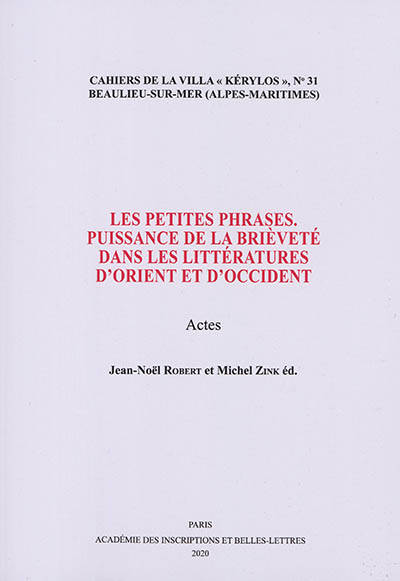 CAHIERS DE LA VILLA « KÉRYLOS », N° 31
BEAULIEU-SUR-MER (ALPES-MARITIMES)

LES PETITES PHRASES.
PUISSANCE DE LA BRIÈVETÉ
DANS LES LITTÉRATURES
D'ORIENT ET D'OCCIDENT

Actes

Jean-Noël ROBERT et Michel ZINK éd.

PARIS
ACADÉMIE DES INSCRIPTIONS ET BELLES-LETTRES
2020